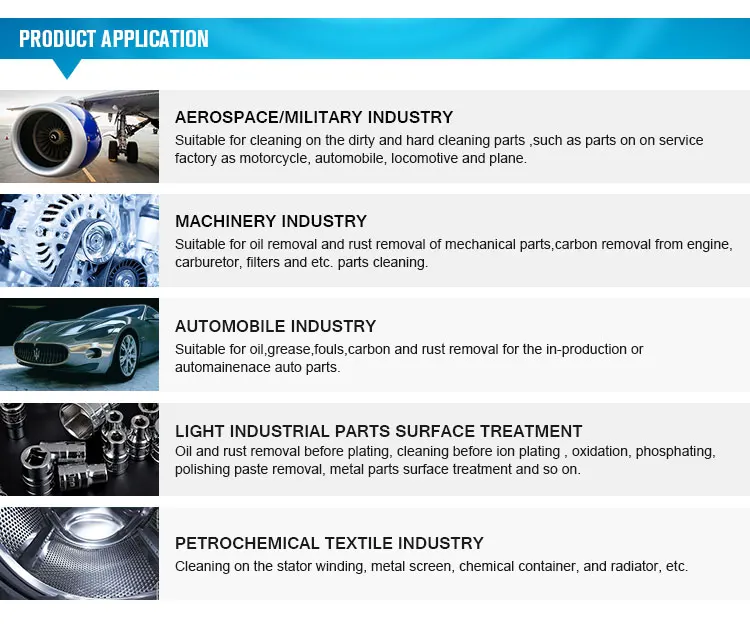 PRODUCT APPLICATION

AEROSPACE/MILITARY INDUSTRY

Suitable for cleaning on the dirty and hard cleaning parts ,such as parts on on service factory as motorcycle, automobile, locomotive and plane.

MACHINERY INDUSTRY

Suitable for oil removal and rust removal of mechanical parts,carbon removal from engine, carburetor, filters and etc. parts cleaning.

AUTOMOBILE INDUSTRY

Suitable for oil,grease,fouls,carbon and rust removal for the in-production or automainenace auto parts.

LIGHT INDUSTRIAL PARTS SURFACE TREATMENT

Oil and rust removal before plating, cleaning before ion plating , oxidation, phosphating, polishing paste removal, metal parts surface treatment and so on.

PETROCHEMICAL TEXTILE INDUSTRY

Cleaning on the stator winding, metal screen, chemical container, and radiator, etc.